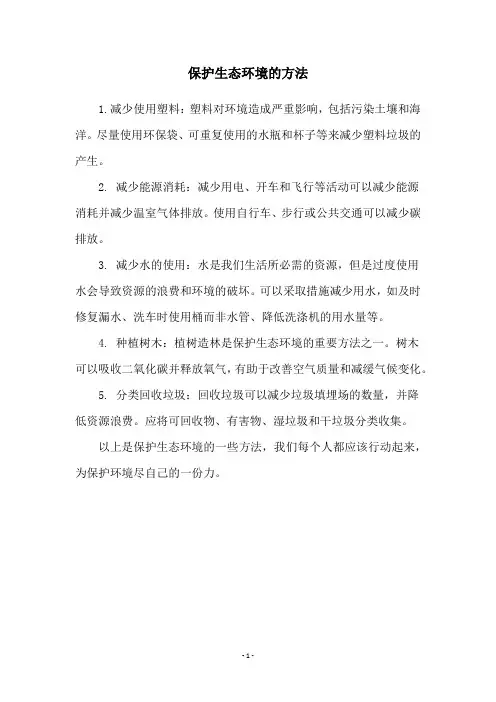 保护生态环境的方法

1.减少使用塑料：塑料对环境造成严重影响，包括污染土壤和海洋。尽量使用环保袋、可重复使用的水瓶和杯子等来减少塑料垃圾的产生。

2. 减少能源消耗：减少用电、开车和飞行等活动可以减少能源消耗并减少温室气体排放。使用自行车、步行或公共交通可以减少碳排放。

3. 减少水的使用：水是我们生活所必需的资源，但是过度使用水会导致资源的浪费和环境的破坏。可以采取措施减少用水，如及时修复漏水、洗车时使用桶而非水管、降低洗涤机的用水量等。

4. 种植树木：植树造林是保护生态环境的重要方法之一。树木可以吸收二氧化碳并释放氧气，有助于改善空气质量和减缓气候变化。

5. 分类回收垃圾：回收垃圾可以减少垃圾填埋场的数量，并降低资源浪费。应将可回收物、有害物、湿垃圾和干垃圾分类收集。

以上是保护生态环境的一些方法，我们每个人都应该行动起来，为保护环境尽自己的一份力。

- 1 -